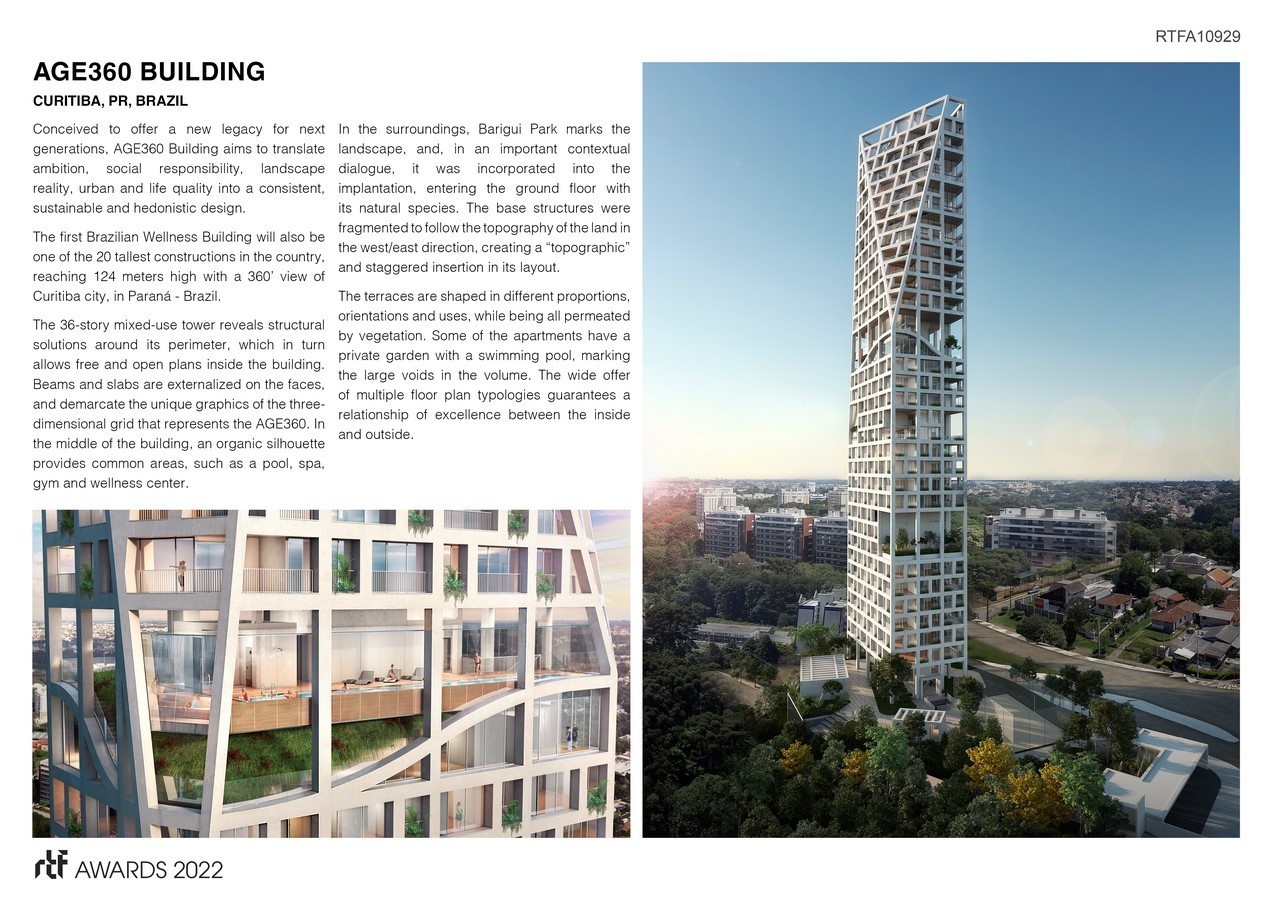 RTFA10929

AGE360 BUILDING

CURITIBA, PR, BRAZIL

Conceived to offer a new legacy for next generations, AGE360 Building aims to translate ambition, social responsibility, landscape reality, urban and life quality into a consistent, sustainable and hedonistic design.

The first Brazilian Wellness Building will also be one of the 20 tallest constructions in the country, reaching 124 meters high with a 360' view of Curitiba city, in Paraná - Brazil.

The 36-story mixed-use tower reveals structural solutions around its perimeter, which in turn allows free and open plans inside the building. Beams and slabs are externalized on the faces, and demarcate the unique graphics of the three-dimensional grid that represents the AGE360. In the middle of the building, an organic silhouette provides common areas, such as a pool, spa, gym and wellness center.

In the surroundings, Barigui Park marks the landscape, and, in an important contextual dialogue, it was incorporated into the implantation, entering the ground floor with its natural species. The base structures were fragmented to follow the topography of the land in the west/east direction, creating a “topographic” and staggered insertion in its layout.

The terraces are shaped in different proportions, orientations and uses, while being all permeated by vegetation. Some of the apartments have a private garden with a swimming pool, marking the large voids in the volume. The wide offer of multiple floor plan typologies guarantees a relationship of excellence between the inside and outside.

rtf AWARDS 2022